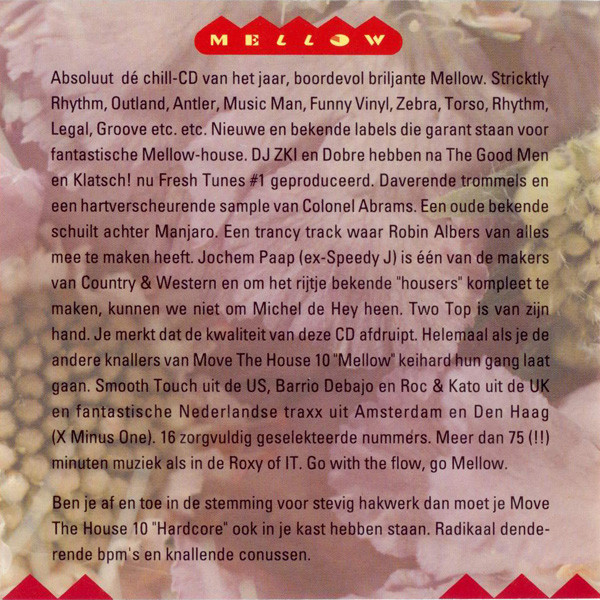 MELLOW

Absoluut dé chill-CD van het jaar, boordevol briljante Mellow. Stricktly Rhythm, Outland, Antler, Music Man, Funny Vinyl, Zebra, Torso, Rhythm, Legal, Groove etc. etc. Nieuwe en bekende labels die garant staan voor fantastische Mellow-house. DJ ZKI en Dobre hebben na The Good Men en Klatsch! nu Fresh Tunes #1 geproduceerd. Daverende trommels en een hartverscheurende sample van Colonel Abrams. Een oude bekende schuilt achter Manjaro. Een trancy track waar Robin Albers van alles mee te maken heeft. Jochem Paap (ex-Speedy J) is één van de makers van Country & Western en om het rijtje bekende "housers" kompleet te maken, kunnen we niet om Michel de Hey heen. Two Top is van zijn hand. Je merkt dat de kwaliteit van deze CD afdruipt. Helemaal als je de andere knallers van Move The House 10 "Mellow" keihard hun gang laat gaan. Smooth Touch uit de US, Barrio Debajo en Roc & Kato uit de UK en fantastische Nederlandse traxx uit Amsterdam en Den Haag (X Minus One). 16 zorgvuldig geselekteerde nummers. Meer dan 75 (!!) minuten muziek als in de Roxy of IT. Go with the flow, go Mellow.

Ben je af en toe in de stemming voor stevig hakwerk dan moet je Move The House 10 "Hardcore" ook in je kast hebben staan. Radikaal denderende bpm's en knallende conussen.